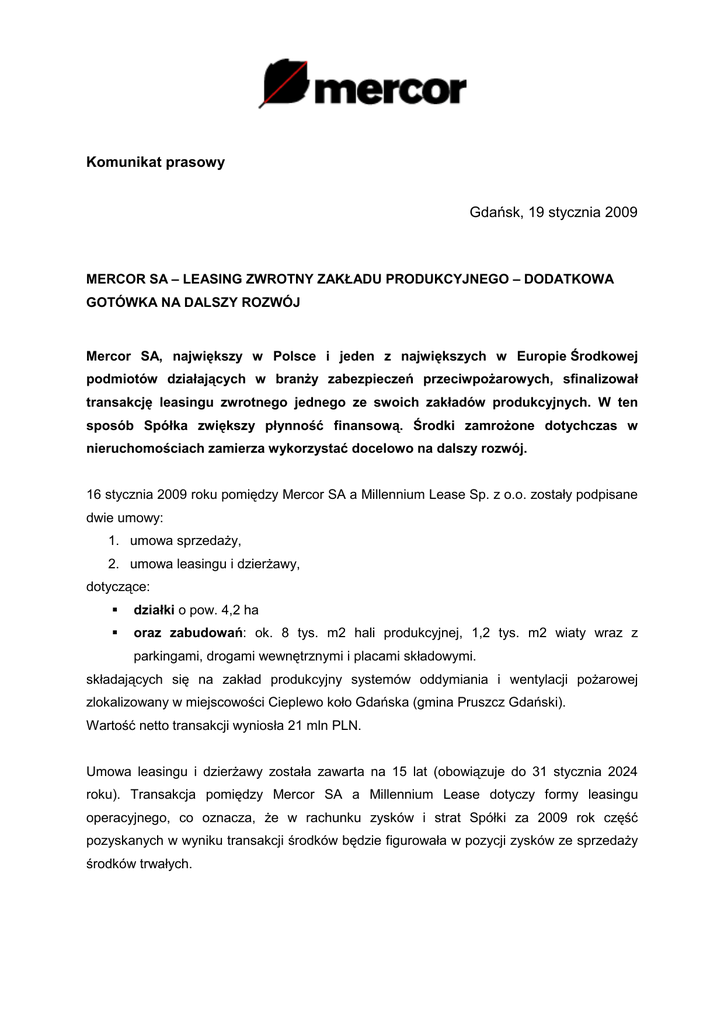 mercor

Komunikat prasowy

Gdańsk, 19 stycznia 2009

MERCOR SA – LEASING ZWROTNY ZAKŁADU PRODUKCYJNEGO – DODATKOWA GOTÓWKA NA DALSZY ROZWÓJ

Mercor SA, największy w Polsce i jeden z największych w Europie Środkowej podmiotów działających w branży zabezpieczeń przeciwpożarowych, sfinalizował transakcję leasingu zwrotnego jednego ze swoich zakładów produkcyjnych. W ten sposób Spółka zwiększy płynność finansową. Środki zamrożone dotychczas w nieruchomościach zamierza wykorzystać docelowo na dalszy rozwój.

16 stycznia 2009 roku pomiędzy Mercor SA a Millennium Lease Sp. z o.o. zostały podpisane dwie umowy:
1. umowa sprzedaży,
2. umowa leasingu i dzierżawy,
dotyczące:
▪ działki o pow. 4,2 ha
▪ oraz zabudowań: ok. 8 tys. m2 hali produkcyjnej, 1,2 tys. m2 wiaty wraz z parkingami, drogami wewnętrznymi i placami składowymi.
składających się na zakład produkcyjny systemów oddymiania i wentylacji pożarowej zlokalizowany w miejscowości Cieplewo koło Gdańska (gmina Pruszcz Gdański).
Wartość netto transakcji wyniosła 21 mln PLN.

Umowa leasingu i dzierżawy została zawarta na 15 lat (obowiązuje do 31 stycznia 2024 roku). Transakcja pomiędzy Mercor SA a Millennium Lease dotyczy formy leasingu operacyjnego, co oznacza, że w rachunku zysków i strat Spółki za 2009 rok część pozyskanych w wyniku transakcji środków będzie figurowała w pozycji zysków ze sprzedaży środków trwałych.